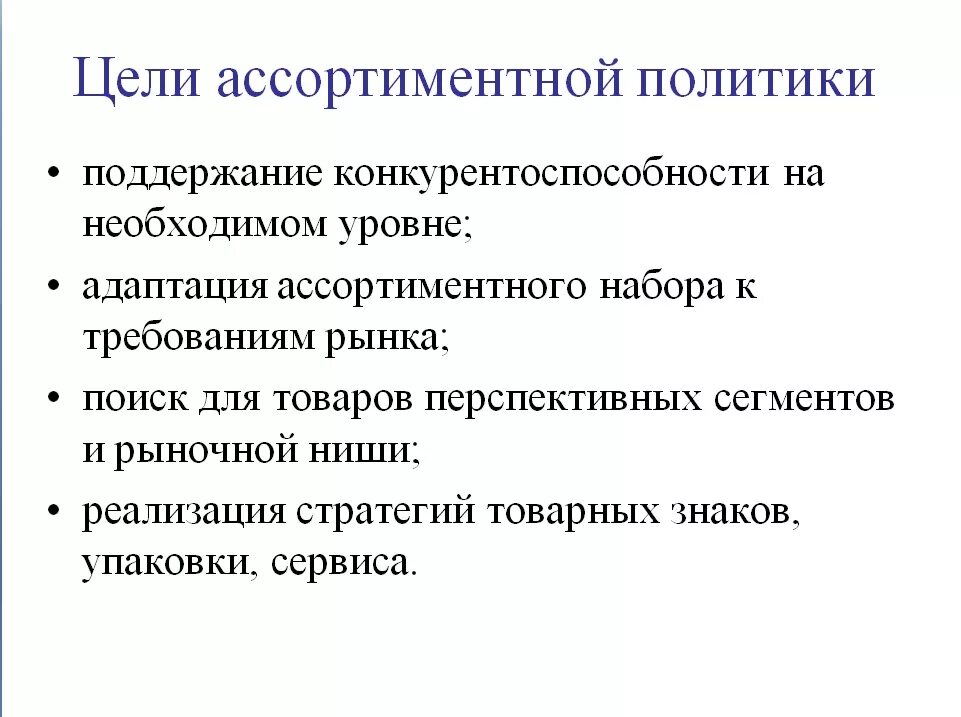 Цели ассортиментной политики

• поддержание конкурентоспособности на необходимом уровне;

• адаптация ассортиментного набора к требованиям рынка;

• поиск для товаров перспективных сегментов и рыночной ниши;

• реализация стратегий товарных знаков, упаковки, сервиса.